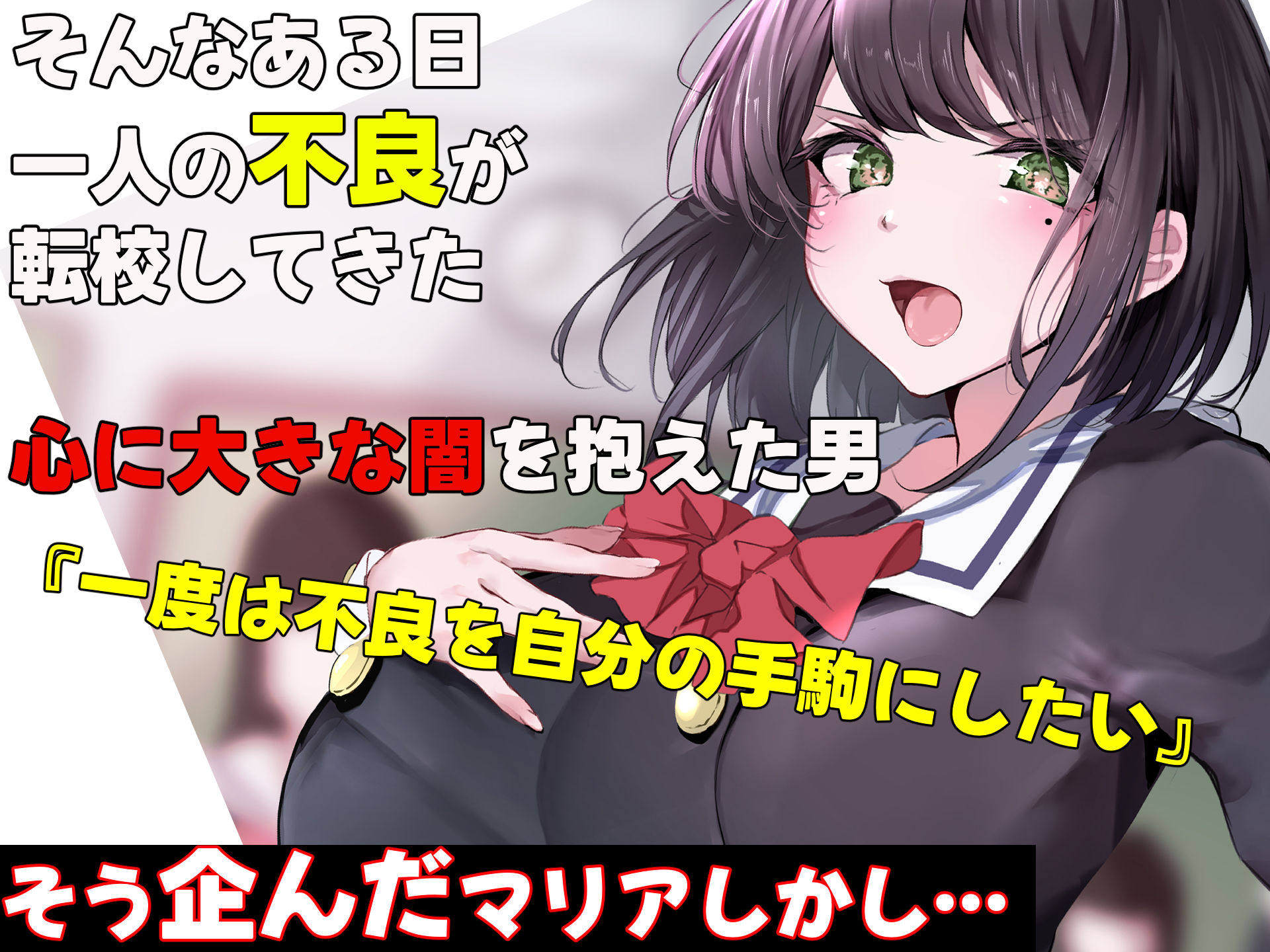 そんなある日
一人の不良が
転校してきた

心に大きな闇を抱えた男

『一度は不良を自分の手駒にしたい』

そう企んだマリアしかし…